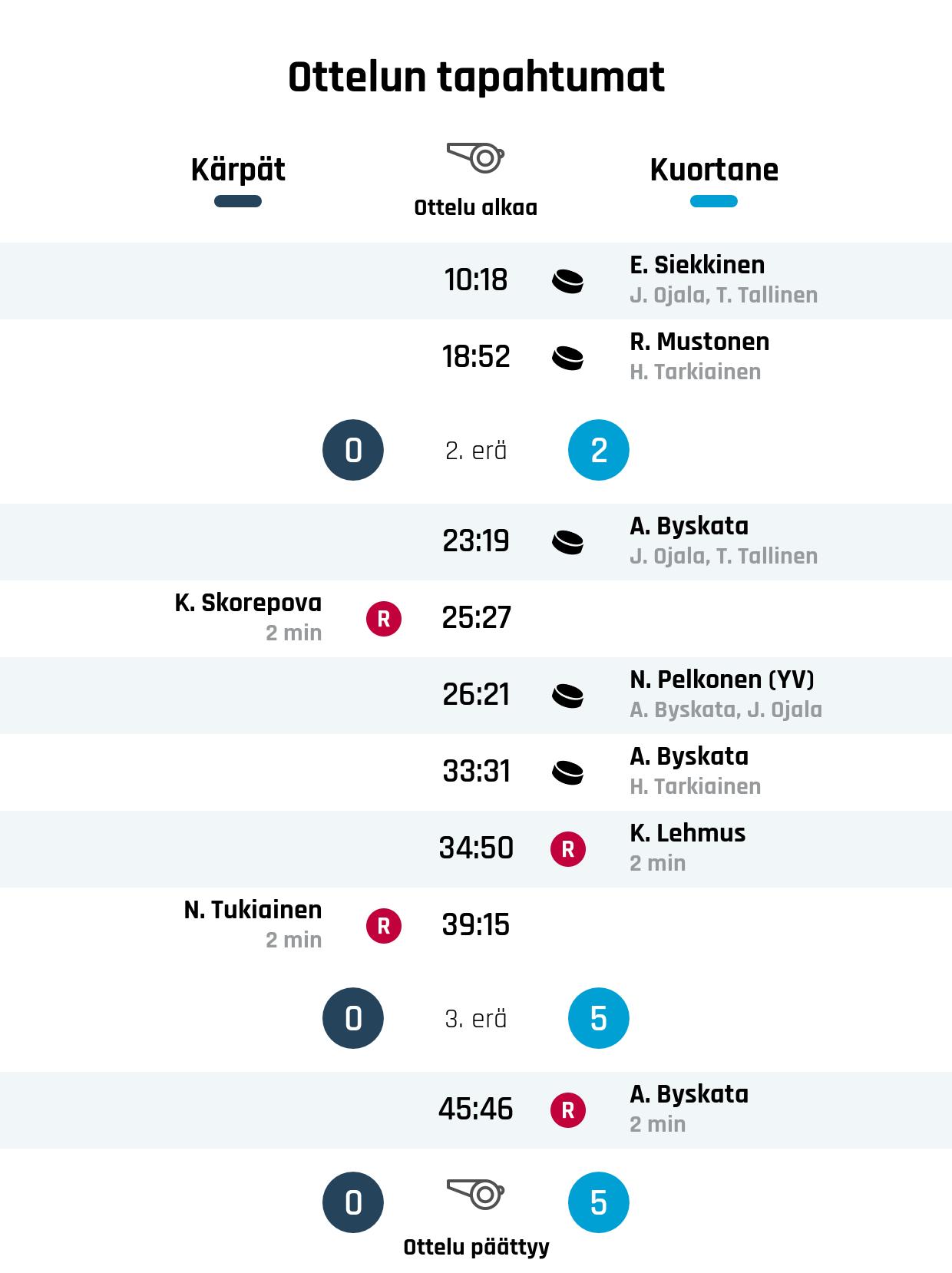 Ottelun tapahtumat

Kärpät

Ottelu alkaa

Kuortane

10:18
E. Siekkinen
J. Ojala, T. Tallinen

18:52
R. Mustonen
H. Tarkiainen

0
2. erä
2

23:19
A. Byskata
J. Ojala, T. Tallinen

K. Skorepova
2 min
R
25:27

26:21
N. Pelkonen (YV)
A. Byskata, J. Ojala

33:31
A. Byskata
H. Tarkiainen

34:50
R
K. Lehmus
2 min

N. Tukiainen
2 min
R
39:15

0
3. erä
5

45:46
R
A. Byskata
2 min

0
5
Ottelu päättyy